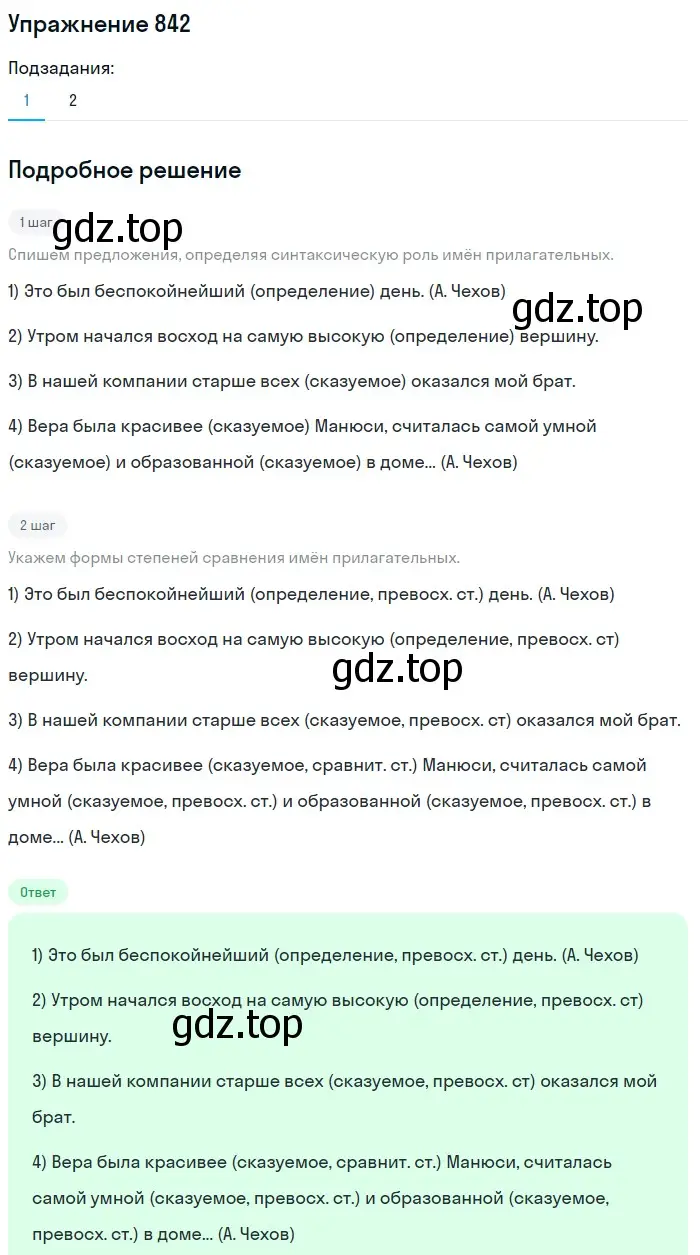 Упражнение 842

Подзадания:

1 2

Подробное решение

1 шаг

gdz.top

Спишем предложения, определяя синтаксическую роль имён прилагательных.

1) Это был беспокойнейший (определение) день. (А. Чехов)

gdz.top

2) Утром начался восход на самую высокую (определение) вершину.

3) В нашей компании старше всех (сказуемое) оказался мой брат.

4) Вера была красивее (сказуемое) Манюси, считалась самой умной (сказуемое) и образованной (сказуемое) в доме... (А. Чехов)

2 шаг

Укажем формы степеней сравнения имён прилагательных.

1) Это был беспокойнейший (определение, превосх. ст.) день. (А. Чехов)

2) Утром начался восход на самую высокую (определение, превосх. ст) вершину.

gdz.top

3) В нашей компании старше всех (сказуемое, превосх. ст) оказался мой брат.

4) Вера была красивее (сказуемое, сравнит. ст.) Манюси, считалась самой умной (сказуемое, превосх. ст.) и образованной (сказуемое, превосх. ст.) в доме... (А. Чехов)

Ответ

1) Это был беспокойнейший (определение, превосх. ст.) день. (А. Чехов)

2) Утром начался восход на самую высокую (определение, превосх. ст) вершину.

gdz.top

3) В нашей компании старше всех (сказуемое, превосх. ст) оказался мой брат.

4) Вера была красивее (сказуемое, сравнит. ст.) Манюси, считалась самой умной (сказуемое, превосх. ст.) и образованной (сказуемое, превосх. ст.) в доме... (А. Чехов)